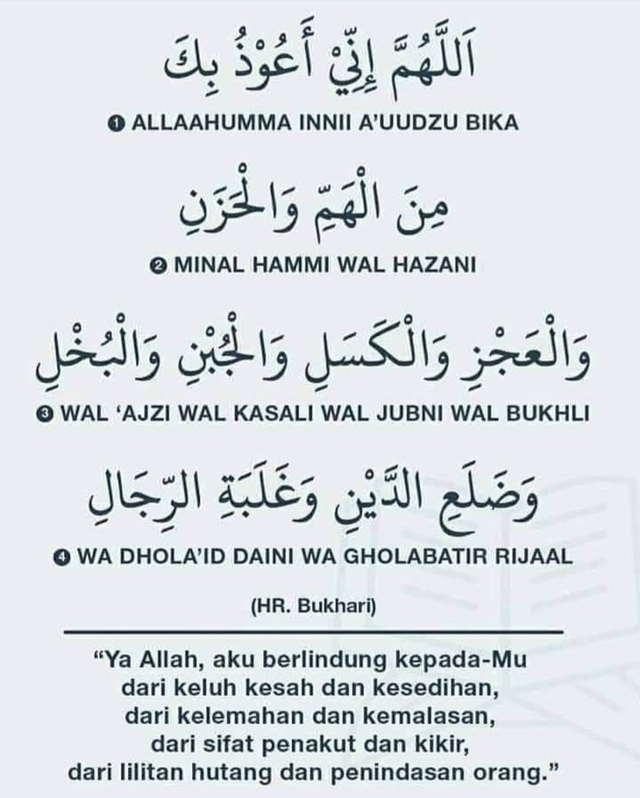 اَللَّهُمَّ إِنِّيْ أَعُوْذُ بِكَ

❶ ALLAAHUMMA INNII A'UUDZU BIKA

مِنَ الْهَمِّ وَالْحَزَنِ

❷ MINAL HAMMI WAL HAZANI

وَالْعَجْزِ وَالْكَسَلِ وَالْجُبْنِ وَالْبُخْلِ

❸ WAL 'AJZI WAL KASALI WAL JUBNI WAL BUKHLI

وَضَلَعِ الدَّيْنِ وَغَلَبَةِ الرِّجَالِ

❹ WA DHOLA'ID DAINI WA GHOLABATIR RIJAAL

(HR. Bukhari)

"Ya Allah, aku berlindung kepada-Mu dari keluh kesah dan kesedihan, dari kelemahan dan kemalasan, dari sifat penakut dan kikir, dari lilitan hutang dan penindasan orang."